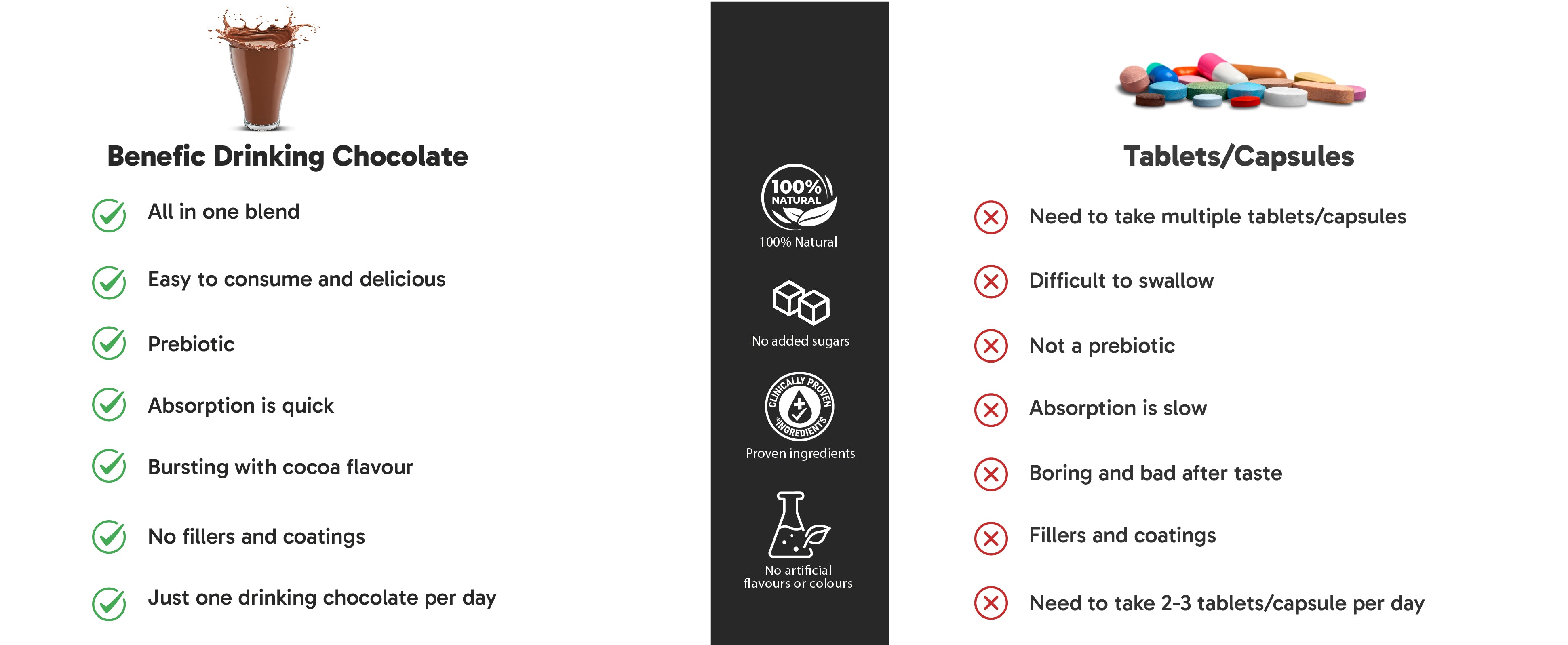 Benefic Drinking Chocolate

All in one blend

Easy to consume and delicious

Prebiotic

Absorption is quick

Bursting with cocoa flavour

No fillers and coatings

Just one drinking chocolate per day

100% NATURAL

100% Natural

No added sugars

CLINICALLY PROVEN INGREDIENTS

Proven ingredients

No artificial flavours or colours

Tablets/Capsules

Need to take multiple tablets/capsules

Difficult to swallow

Not a prebiotic

Absorption is slow

Boring and bad after taste

Fillers and coatings

Need to take 2-3 tablets/capsule per day